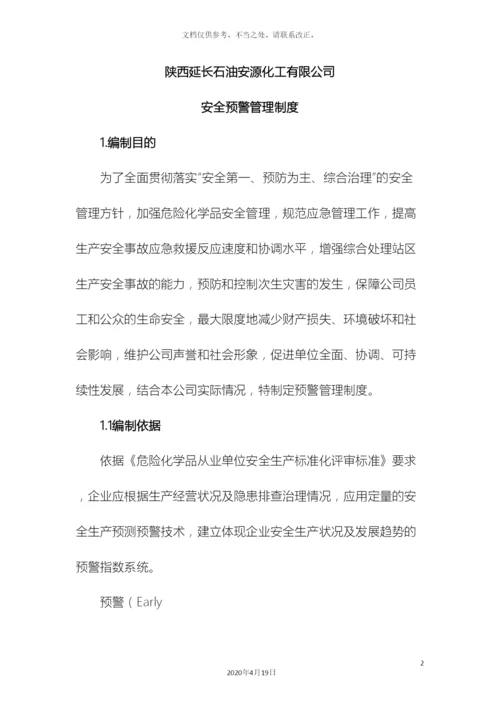 文档仅供参考，不当之处，请联系改正。

陕西延长石油安源化工有限公司

安全预警管理制度

1.编制目的

为了全面贯彻落实“安全第一、预防为主、综合治理”的安全管理方针，加强危险化学品安全管理，规范应急管理工作，提高生产安全事故应急救援反应速度和协调水平，增强综合处理站区生产安全事故的能力，预防和控制次生灾害的发生，保障公司员工和公众的生命安全，最大限度地减少财产损失、环境破坏和社会影响，维护公司声誉和社会形象，促进单位全面、协调、可持续性发展，结合本公司实际情况，特制定预警管理制度。

1.1编制依据

依据《危险化学品从业单位安全生产标准化评审标准》要求，企业应根据生产经营状况及隐患排查治理情况，应用定量的安全生产预测预警技术，建立体现企业安全生产状况及发展趋势的预警指数系统。

预警（Early

2

2020年4月19日